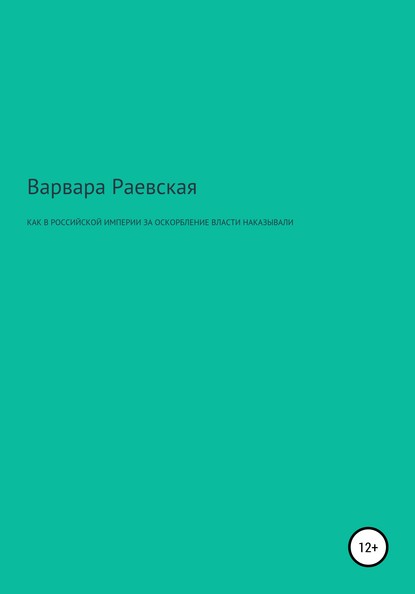 Варвара Раевская

КАК В РОССИЙСКОЙ ИМПЕРИИ ЗА ОСКОРБЛЕНИЕ ВЛАСТИ НАКАЗЫВАЛИ

12+